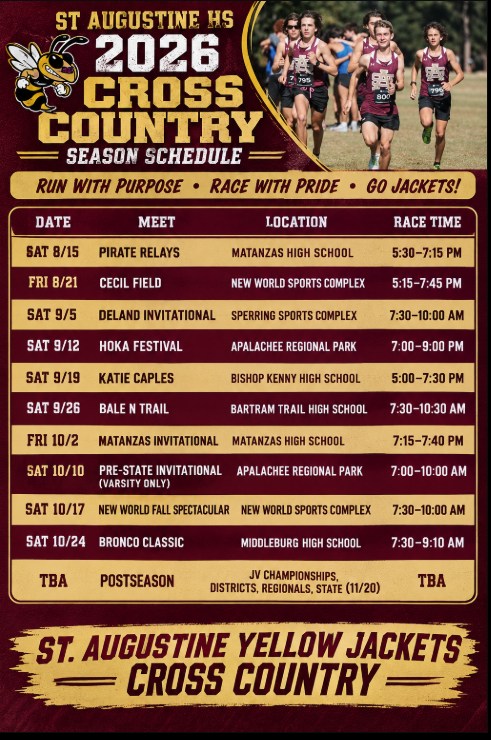 ST AUGUSTINE HS
2026
CROSS
COUNTRY
SEASON SCHEDULE

RUN WITH PURPOSE • RACE WITH PRIDE • GO JACKETS!

| DATE | MEET | LOCATION | RACE TIME |
|---|---|---|---|
| SAT 8/15 | PIRATE RELAYS | MATANZAS HIGH SCHOOL | 5:30-7:15 PM |
| FRI 8/21 | CECIL FIELD | NEW WORLD SPORTS COMPLEX | 5:15-7:45 PM |
| SAT 9/5 | DELAND INVITATIONAL | SPERRING SPORTS COMPLEX | 7:30-10:00 AM |
| SAT 9/12 | HOKA FESTIVAL | APALACHEE REGIONAL PARK | 7:00-9:00 PM |
| SAT 9/19 | KATIE CAPLES | BISHOP KENNY HIGH SCHOOL | 5:00-7:30 PM |
| SAT 9/26 | BALE N TRAIL | BARTRAM TRAIL HIGH SCHOOL | 7:30-10:30 AM |
| FRI 10/2 | MATANZAS INVITATIONAL | MATANZAS HIGH SCHOOL | 7:15-7:40 PM |
| SAT 10/10 | PRE-STATE INVITATIONAL (VARSITY ONLY) | APALACHEE REGIONAL PARK | 7:00-10:00 AM |
| SAT 10/17 | NEW WORLD FALL SPECTACULAR | NEW WORLD SPORTS COMPLEX | 7:30-10:00 AM |
| SAT 10/24 | BRONCO CLASSIC | MIDDLEBURG HIGH SCHOOL | 7:30-9:10 AM |
| TBA | POSTSEASON | JV CHAMPIONSHIPS, DISTRICTS, REGIONALS, STATE (11/20) | TBA |

ST. AUGUSTINE YELLOW JACKETS
CROSS COUNTRY